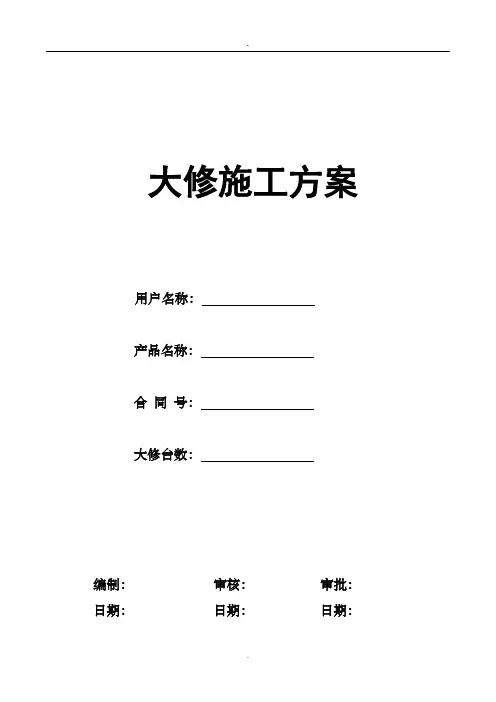 .

大修施工方案

用户名称：

产品名称：

合 同 号：

大修台数：

编制：　　审核：　　审批：

日期：　　日期：　　日期：

.